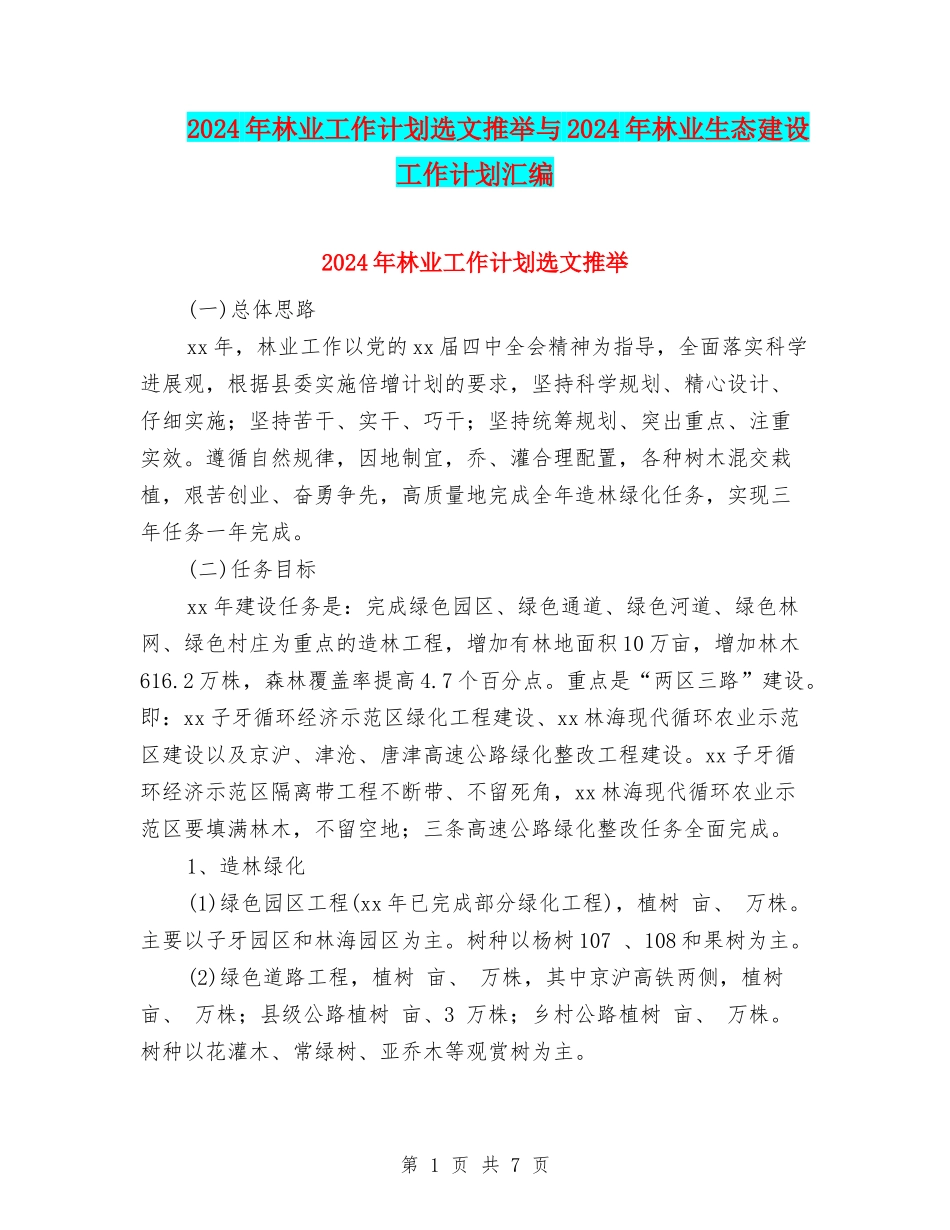 2024年林业工作计划选文推举与2024年林业生态建设工作计划汇编

2024年林业工作计划选文推举

(一)总体思路

xx年，林业工作以党的xx届四中全会精神为指导，全面落实科学进展观，根据县委实施倍增计划的要求，坚持科学规划、精心设计、仔细实施；坚持苦干、实干、巧干；坚持统筹规划、突出重点、注重实效。遵循自然规律，因地制宜，乔、灌合理配置，各种树木混交栽植，艰苦创业、奋勇争先，高质量地完成全年造林绿化任务，实现三年任务一年完成。

(二)任务目标

xx年建设任务是：完成绿色园区、绿色通道、绿色河道、绿色林网、绿色村庄为重点的造林工程，增加有林地面积10万亩，增加林木616.2万株，森林覆盖率提高4.7个百分点。重点是“两区三路”建设。即：xx子牙循环经济示范区绿化工程建设、xx林海现代循环农业示范区建设以及京沪、津沧、唐津高速公路绿化整改工程建设。xx子牙循环经济示范区隔离带工程不断带、不留死角，xx林海现代循环农业示范区要填满林木，不留空地；三条高速公路绿化整改任务全面完成。

1、造林绿化

(1)绿色园区工程(xx年已完成部分绿化工程)，植树 亩、 万株。主要以子牙园区和林海园区为主。树种以杨树107 、108和果树为主。

(2)绿色道路工程，植树 亩、 万株，其中京沪高铁两侧，植树 亩、 万株；县级公路植树 亩、3 万株；乡村公路植树 亩、 万株。树种以花灌木、常绿树、亚乔木等观赏树为主。

第 1 页 共 7 页